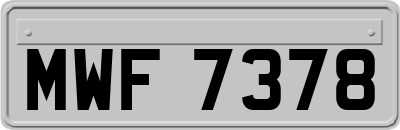 MWF 7378